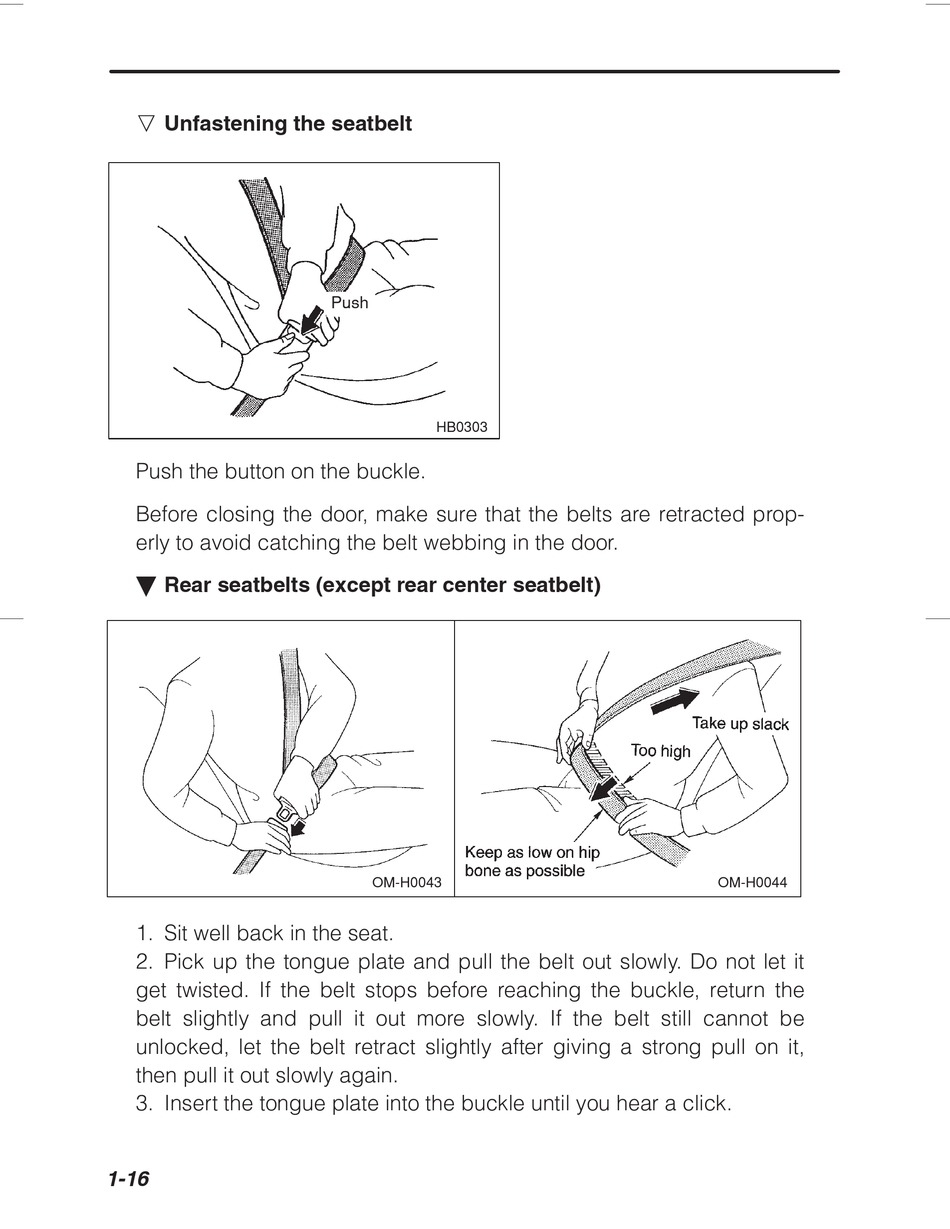 ▽ Unfastening the seatbelt

Push

HB0303

Push the button on the buckle.

Before closing the door, make sure that the belts are retracted properly to avoid catching the belt webbing in the door.

▼ Rear seatbelts (except rear center seatbelt)

OM-H0043

Take up slack

Too high

Keep as low on hip bone as possible

OM-H0044

1. Sit well back in the seat.
2. Pick up the tongue plate and pull the belt out slowly. Do not let it get twisted. If the belt stops before reaching the buckle, return the belt slightly and pull it out more slowly. If the belt still cannot be unlocked, let the belt retract slightly after giving a strong pull on it, then pull it out slowly again.
3. Insert the tongue plate into the buckle until you hear a click.

1-16